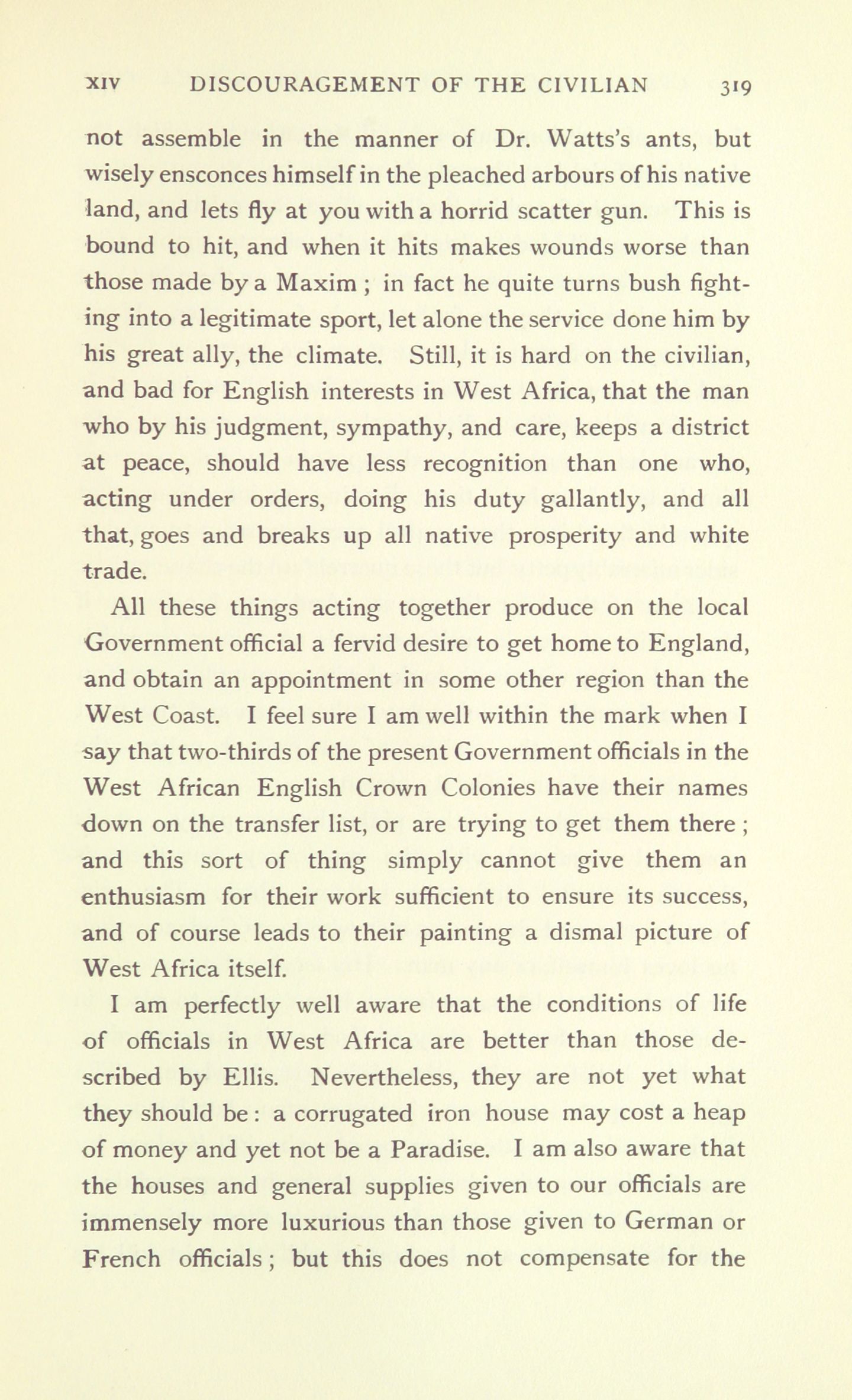 XIV DISCOURAGEMENT OF THE CIVILIAN 319

not assemble in the manner of Dr. Watts's ants, but wisely ensconces himself in the pleached arbours of his native land, and lets fly at you with a horrid scatter gun. This is bound to hit, and when it hits makes wounds worse than those made by a Maxim ; in fact he quite turns bush fighting into a legitimate sport, let alone the service done him by his great ally, the climate. Still, it is hard on the civilian, and bad for English interests in West Africa, that the man who by his judgment, sympathy, and care, keeps a district at peace, should have less recognition than one who, acting under orders, doing his duty gallantly, and all that, goes and breaks up all native prosperity and white trade.

All these things acting together produce on the local Government official a fervid desire to get home to England, and obtain an appointment in some other region than the West Coast. I feel sure I am well within the mark when I say that two-thirds of the present Government officials in the West African English Crown Colonies have their names down on the transfer list, or are trying to get them there ; and this sort of thing simply cannot give them an enthusiasm for their work sufficient to ensure its success, and of course leads to their painting a dismal picture of West Africa itself.

I am perfectly well aware that the conditions of life of officials in West Africa are better than those described by Ellis. Nevertheless, they are not yet what they should be : a corrugated iron house may cost a heap of money and yet not be a Paradise. I am also aware that the houses and general supplies given to our officials are immensely more luxurious than those given to German or French officials ; but this does not compensate for the